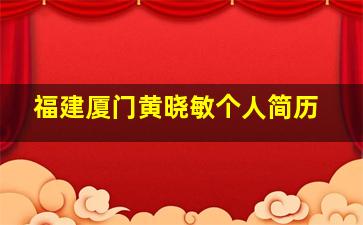 福建厦门黄晓敏个人简历